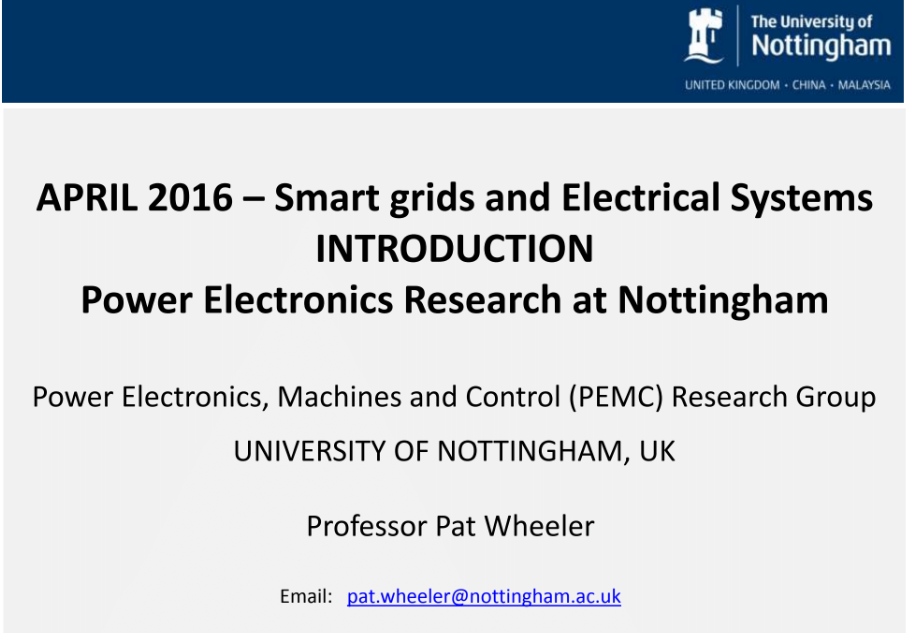 The University of
Nottingham
UNITED KINGDOM · CHINA · MALAYSIA

APRIL 2016 – Smart grids and Electrical Systems
INTRODUCTION
Power Electronics Research at Nottingham

Power Electronics, Machines and Control (PEMC) Research Group

UNIVERSITY OF NOTTINGHAM, UK

Professor Pat Wheeler

Email: pat.wheeler@nottingham.ac.uk